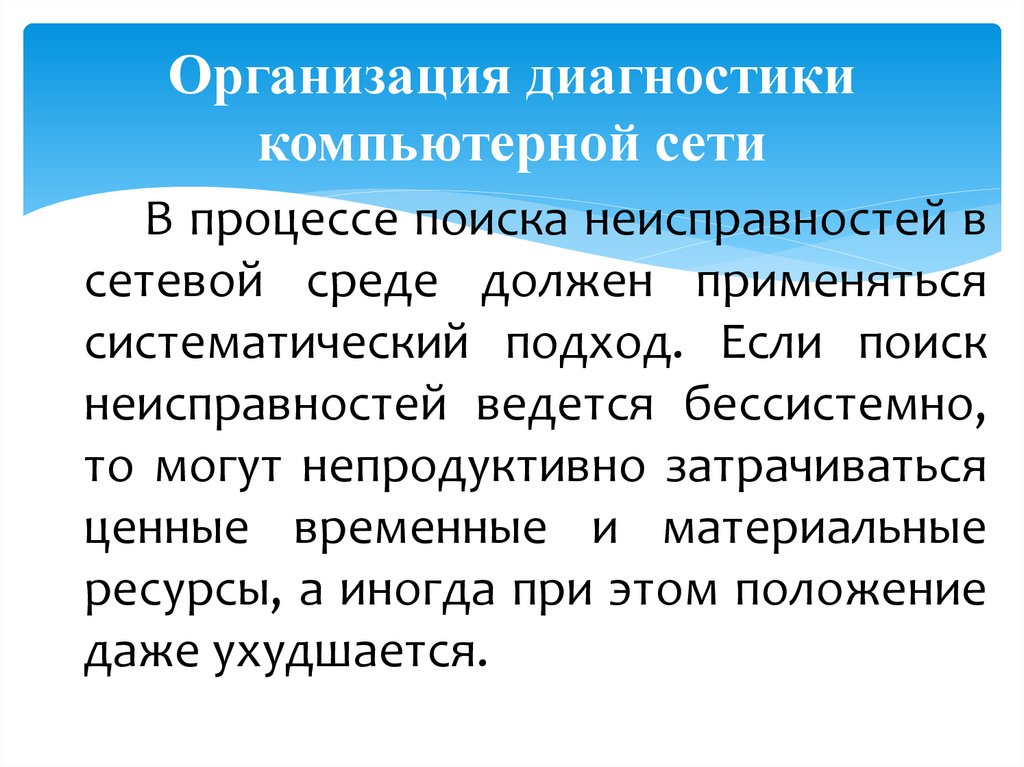 Организация диагностики компьютерной сети

В процессе поиска неисправностей в сетевой среде должен применяться систематический подход. Если поиск неисправностей ведется бессистемно, то могут непродуктивно затрачиваться ценные временные и материальные ресурсы, а иногда при этом положение даже ухудшается.